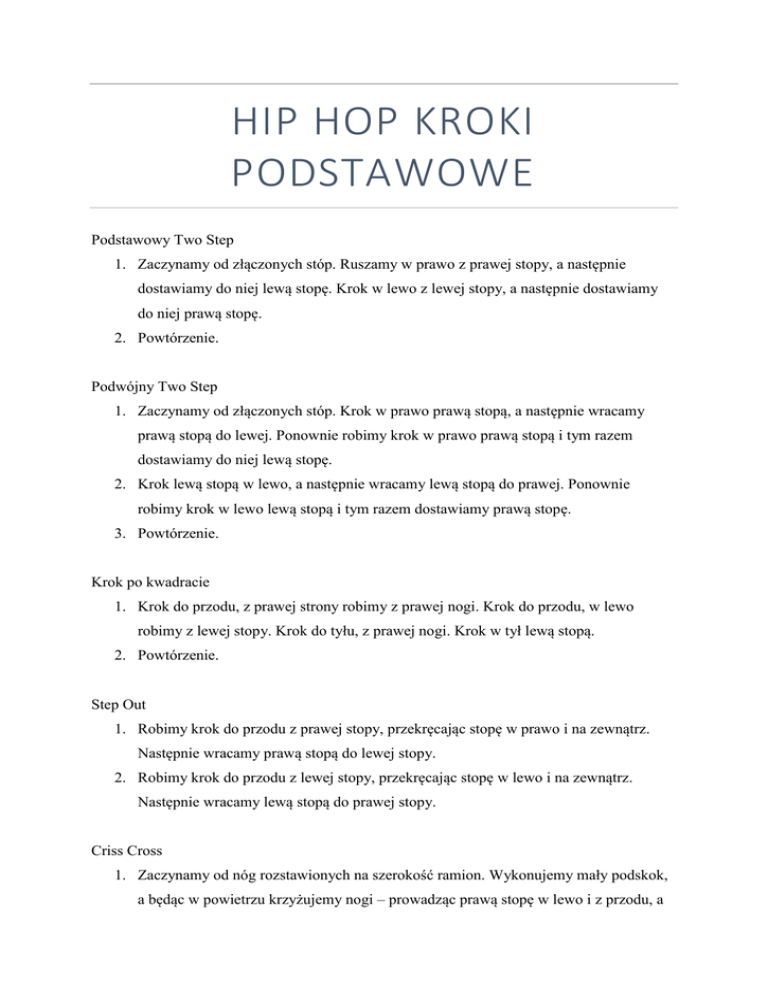 HIP HOP KROKI PODSTAWOWE

Podstawowy Two Step

1. Zaczynamy od złączonych stóp. Ruszamy w prawo z prawej stopy, a następnie dostawiamy do niej lewą stopę. Krok w lewo z lewej stopy, a następnie dostawiamy do niej prawą stopę.
2. Powtórzenie.

Podwójny Two Step

1. Zaczynamy od złączonych stóp. Krok w prawo prawą stopą, a następnie wracamy prawą stopą do lewej. Ponownie robimy krok w prawo prawą stopą i tym razem dostawiamy do niej lewą stopę.
2. Krok lewą stopą w lewo, a następnie wracamy lewą stopą do prawej. Ponownie robimy krok w lewo lewą stopą i tym razem dostawiamy prawą stopę.
3. Powtórzenie.

Krok po kwadracie

1. Krok do przodu, z prawej strony robimy z prawej nogi. Krok do przodu, w lewo robimy z lewej stopy. Krok do tyłu, z prawej nogi. Krok w tył lewą stopą.
2. Powtórzenie.

Step Out

1. Robimy krok do przodu z prawej stopy, przekręcając stopę w prawo i na zewnątrz. Następnie wracamy prawą stopą do lewej stopy.
2. Robimy krok do przodu z lewej stopy, przekręcając stopę w lewo i na zewnątrz. Następnie wracamy lewą stopą do prawej stopy.

Criss Cross

1. Zaczynamy od nóg rozstawionych na szerokość ramion. Wykonujemy mały podskok, a będąc w powietrzu krzyżujemy nogi – prowadząc prawą stopę w lewo i z przodu, a